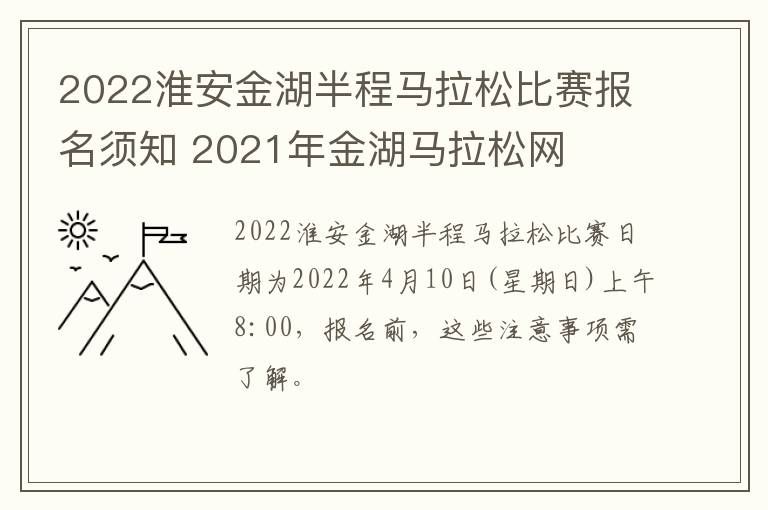 2022淮安金湖半程马拉松比赛报名须知 2021年金湖马拉松网

2022淮安金湖半程马拉松比赛日期为2022年4月10日(星期日)上午8:00，报名前，这些注意事项需了解。